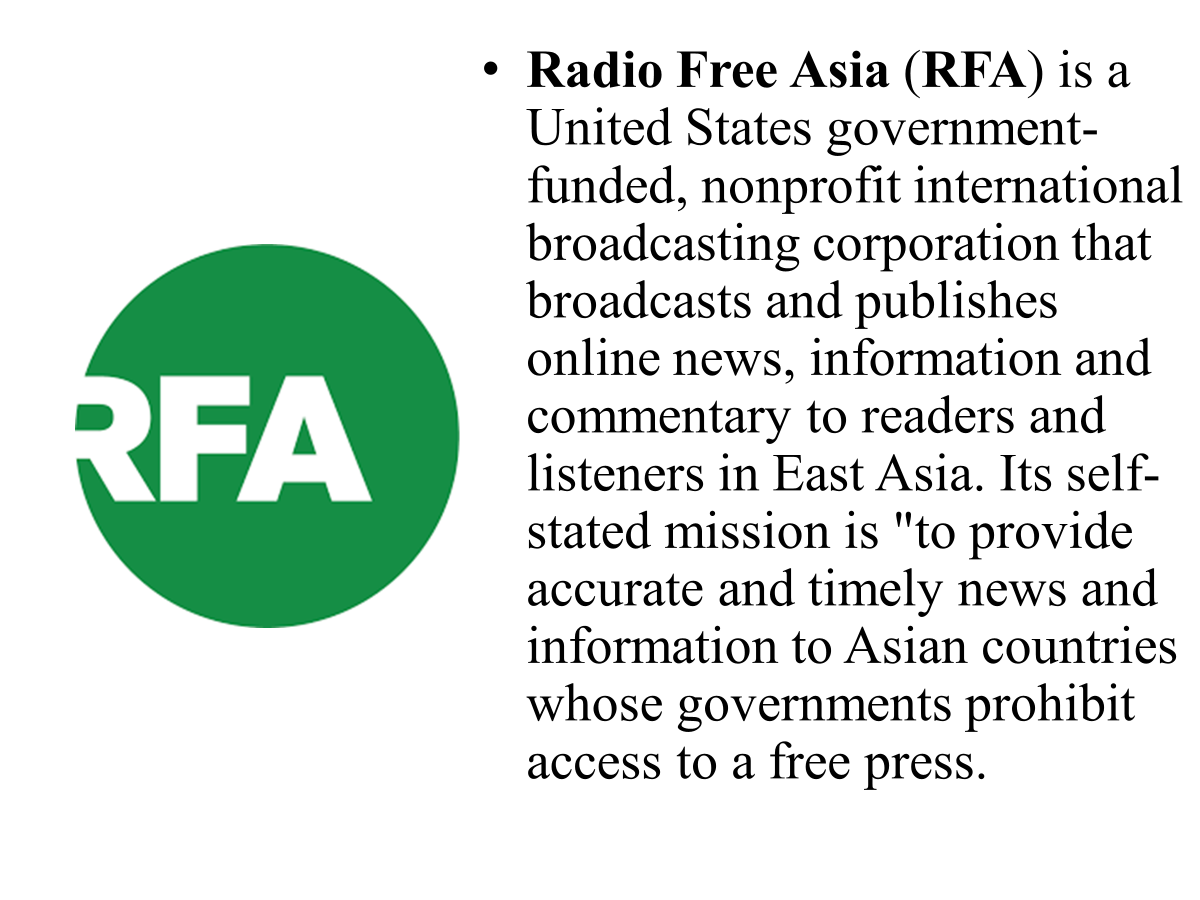 RFA

• Radio Free Asia (RFA) is a United States government-funded, nonprofit international broadcasting corporation that broadcasts and publishes online news, information and commentary to readers and listeners in East Asia. Its self-stated mission is "to provide accurate and timely news and information to Asian countries whose governments prohibit access to a free press.